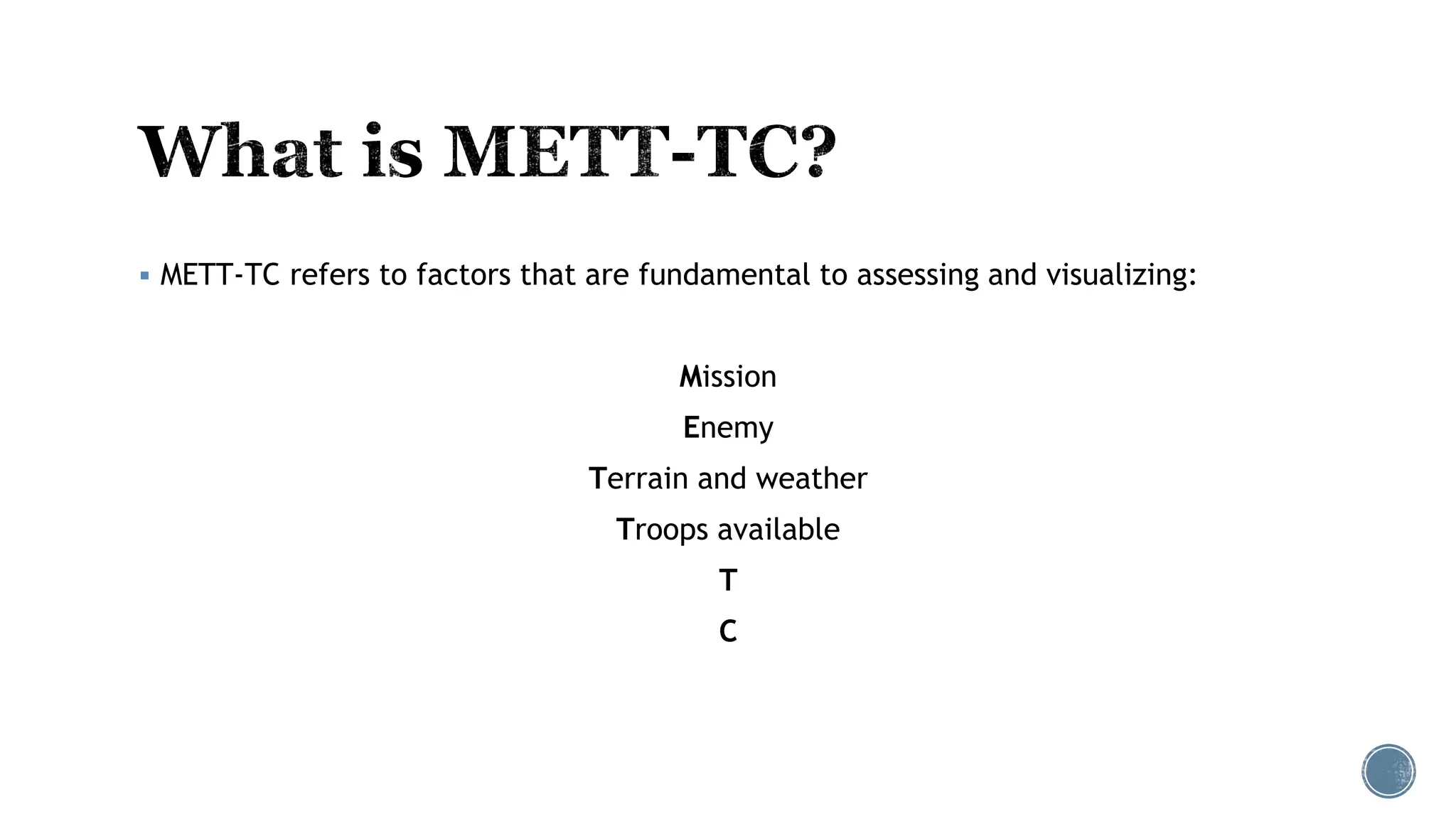 What is METT-TC?

▪ METT-TC refers to factors that are fundamental to assessing and visualizing:

Mission

Enemy

Terrain and weather

Troops available

T

C